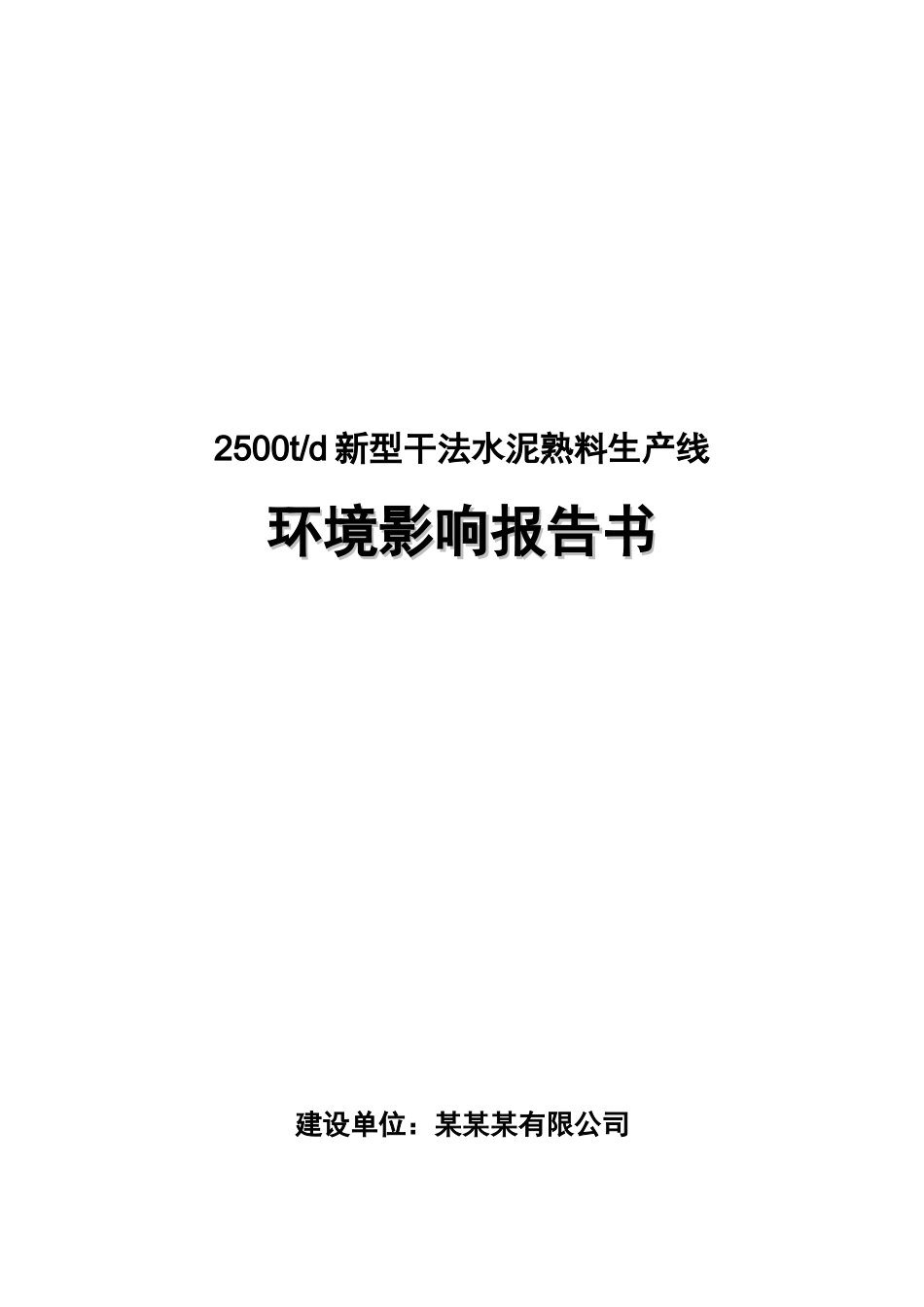 2500t/d 新型干法水泥熟料生产线

环境影响报告书

建设单位：某某某有限公司